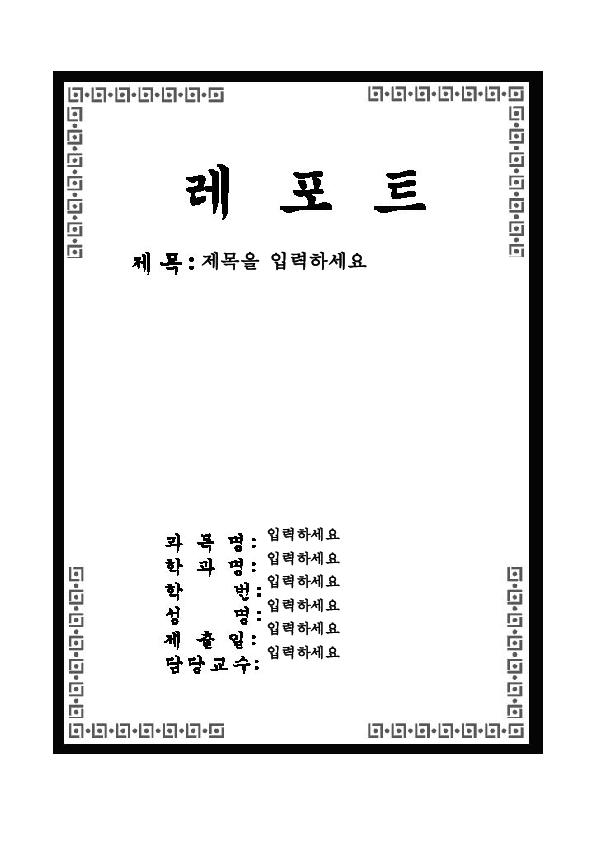 레 포 트

제 목 : 제목을 입력하세요

과 목 명 : 입력하세요
학 과 명 : 입력하세요
학 번 : 입력하세요
성 명 : 입력하세요
제 출 일 : 입력하세요
담당교수 : 입력하세요